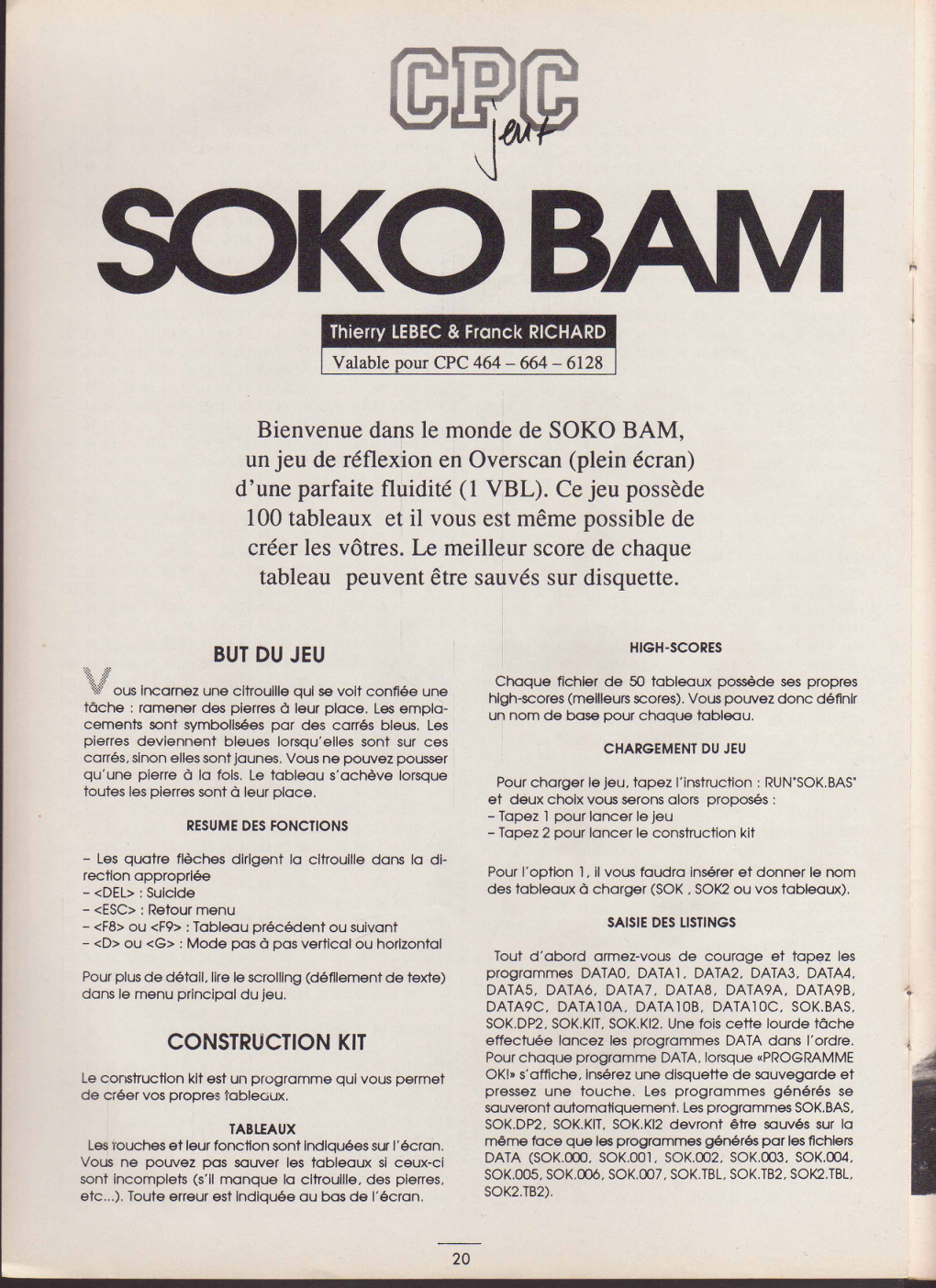 CPC
jeux

SOKO BAM

Thierry LEBEC & Franck RICHARD
Valable pour CPC 464 – 664 – 6128

Bienvenue dans le monde de SOKO BAM, un jeu de réflexion en Overscan (plein écran) d'une parfaite fluidité (1 VBL). Ce jeu possède 100 tableaux et il vous est même possible de créer les vôtres. Le meilleur score de chaque tableau peuvent être sauvés sur disquette.

BUT DU JEU

Vous incarnez une citrouille qui se voit confiée une tâche : ramener des pierres à leur place. Les emplacements sont symbolisées par des carrés bleus. Les pierres deviennent bleues lorsqu'elles sont sur ces carrés, sinon elles sont jaunes. Vous ne pouvez pousser qu'une pierre à la fois. Le tableau s'achève lorsque toutes les pierres sont à leur place.

RESUME DES FONCTIONS

– Les quatre flèches dirigent la citrouille dans la direction appropriée
– <DEL> : Suicide
– <ESC> : Retour menu
– <F8> ou <F9> : Tableau précédent ou suivant
– <D> ou <G> : Mode pas à pas vertical ou horizontal

Pour plus de détail, lire le scrolling (défilement de texte) dans le menu principal du jeu.

CONSTRUCTION KIT

Le construction kit est un programme qui vous permet de créer vos propres tableaux.

TABLEAUX
Les touches et leur fonction sont indiquées sur l'écran. Vous ne pouvez pas sauver les tableaux si ceux-ci sont incomplets (s'il manque la citrouille, des pierres, etc...). Toute erreur est indiquée au bas de l'écran.

HIGH-SCORES

Chaque fichier de 50 tableaux possède ses propres high-scores (meilleurs scores). Vous pouvez donc définir un nom de base pour chaque tableau.

CHARGEMENT DU JEU

Pour charger le jeu, tapez l'instruction : RUN"SOK.BAS" et deux choix vous serons alors proposés :
– Tapez 1 pour lancer le jeu
– Tapez 2 pour lancer le construction kit

Pour l'option 1, il vous faudra insérer et donner le nom des tableaux à charger (SOK , SOK2 ou vos tableaux).

SAISIE DES LISTINGS

Tout d'abord armez-vous de courage et tapez les programmes DATA0, DATA1, DATA2, DATA3, DATA4, DATA5, DATA6, DATA7, DATA8, DATA9A, DATA9B, DATA9C, DATA10A, DATA10B, DATA10C, SOK.BAS, SOK.DP2, SOK.KIT, SOK.KI2. Une fois cette lourde tâche effectuée lancez les programmes DATA dans l'ordre. Pour chaque programme DATA, lorsque «PROGRAMME OK!» s'affiche, insérez une disquette de sauvegarde et pressez une touche. Les programmes générés se sauveront automatiquement. Les programmes SOK.BAS, SOK.DP2, SOK.KIT, SOK.KI2 devront être sauvés sur la même face que les programmes générés par les fichiers DATA (SOK.000, SOK.001, SOK.002, SOK.003, SOK.004, SOK.005, SOK.006, SOK.007, SOK.TBL, SOK.TB2, SOK2.TBL, SOK2.TB2).

20